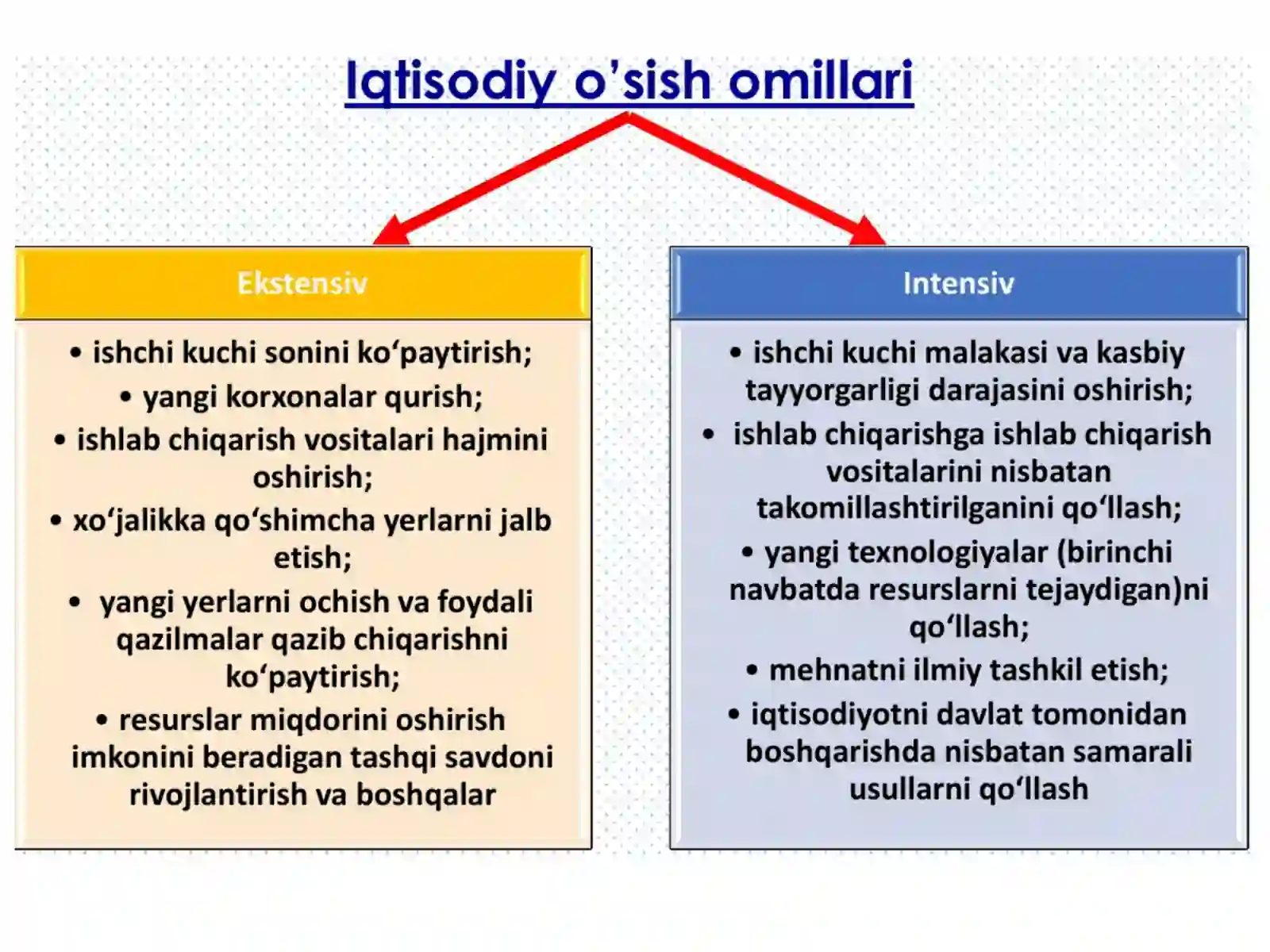 Iqtisodiy o’sish omillari

Ekstensiv

• ishchi kuchi sonini ko‘paytirish;
• yangi korxonalar qurish;
• ishlab chiqarish vositalari hajmini oshirish;
• xo‘jalikka qo‘shimcha yerlarni jalb etish;
• yangi yerlarni ochish va foydali qazilmalar qazib chiqarishni ko‘paytirish;
• resurslar miqdorini oshirish imkonini beradigan tashqi savdoni rivojlantirish va boshqalar

Intensiv

• ishchi kuchi malakasi va kasbiy tayyorgarligi darajasini oshirish;
• ishlab chiqarishga ishlab chiqarish vositalarini nisbatan takomillashtirilganini qo‘llash;
• yangi texnologiyalar (birinchi navbatda resurslarni tejaydigan)ni qo‘llash;
• mehnatni ilmiy tashkil etish;
• iqtisodiyotni davlat tomonidan boshqarishda nisbatan samarali usullarni qo‘llash